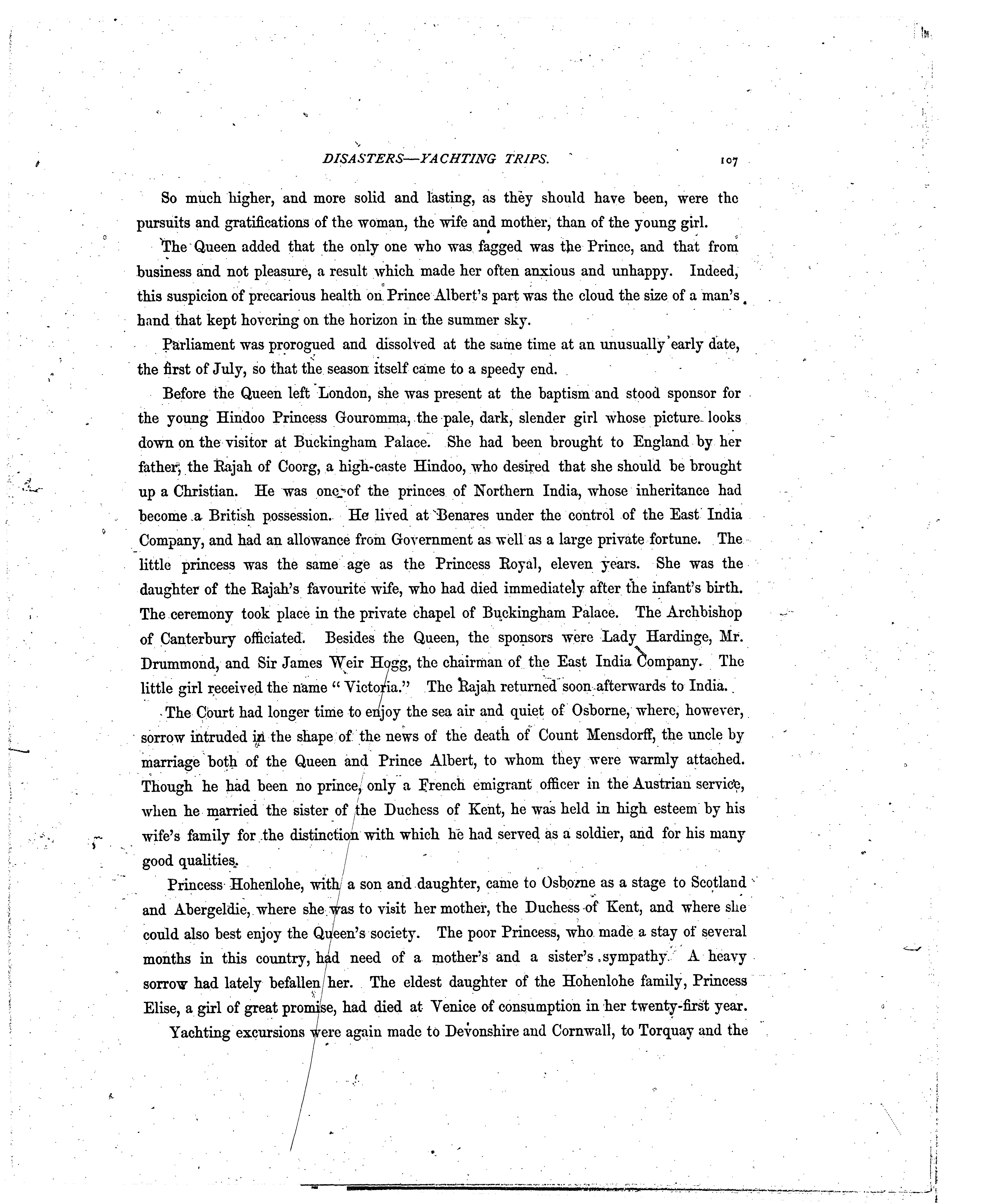 DISASTERS—YACHTING TRIPS. 107

So much higher, and more solid and lasting, as they should have been, were the pursuits and gratifications of the woman, the wife and mother, than of the young girl.

The Queen added that the only one who was fagged was the Prince, and that from business and not pleasure, a result which made her often anxious and unhappy. Indeed, this suspicion of precarious health on Prince Albert's part was the cloud the size of a man's hand that kept hovering on the horizon in the summer sky.

Parliament was prorogued and dissolved at the same time at an unusually early date, the first of July, so that the season itself came to a speedy end.

Before the Queen left London, she was present at the baptism and stood sponsor for the young Hindoo Princess Gouromma, the pale, dark, slender girl whose picture looks down on the visitor at Buckingham Palace. She had been brought to England by her father, the Rajah of Coorg, a high-caste Hindoo, who desired that she should be brought up a Christian. He was one of the princes of Northern India, whose inheritance had become a British possession. He lived at Benares under the control of the East India Company, and had an allowance from Government as well as a large private fortune. The little princess was the same age as the Princess Royal, eleven years. She was the daughter of the Rajah's favourite wife, who had died immediately after the infant's birth. The ceremony took place in the private chapel of Buckingham Palace. The Archbishop of Canterbury officiated. Besides the Queen, the sponsors were Lady Hardinge, Mr. Drummond, and Sir James Weir Hogg, the chairman of the East India Company. The little girl received the name "Victoria." The Rajah returned soon afterwards to India.

The Court had longer time to enjoy the sea air and quiet of Osborne, where, however, sorrow intruded in the shape of the news of the death of Count Mensdorff, the uncle by marriage both of the Queen and Prince Albert, to whom they were warmly attached. Though he had been no prince, only a French emigrant officer in the Austrian service, when he married the sister of the Duchess of Kent, he was held in high esteem by his wife's family for the distinction with which he had served as a soldier, and for his many good qualities.

Princess Hohenlohe, with a son and daughter, came to Osborne as a stage to Scotland and Abergeldie, where she was to visit her mother, the Duchess of Kent, and where she could also best enjoy the Queen's society. The poor Princess, who made a stay of several months in this country, had need of a mother's and a sister's sympathy. A heavy sorrow had lately befallen her. The eldest daughter of the Hohenlohe family, Princess Elise, a girl of great promise, had died at Venice of consumption in her twenty-first year.

Yachting excursions were again made to Devonshire and Cornwall, to Torquay and the